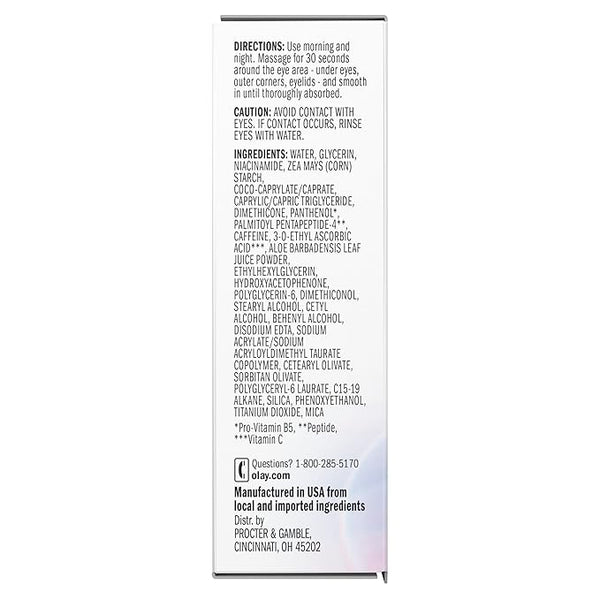 DIRECTIONS: Use morning and night. Massage for 30 seconds around the eye area - under eyes, outer corners, eyelids - and smooth in until thoroughly absorbed.

CAUTION: AVOID CONTACT WITH EYES. IF CONTACT OCCURS, RINSE EYES WITH WATER.

INGREDIENTS: WATER, GLYCERIN, NIACINAMIDE, ZEA MAYS (CORN) STARCH, COCO-CAPRYLATE/CAPRATE, CAPRYLIC/CAPRIC TRIGLYCERIDE, DIMETHICONE, PANTHENOL*, PALMITOYL PENTAPEPTIDE-4**, CAFFEINE, 3-O-ETHYL ASCORBIC ACID***, ALOE BARBADENSIS LEAF JUICE POWDER, ETHYLHEXYLGLYCERIN, HYDROXYACETOPHENONE, POLYGLYCERIN-6, DIMETHICONOL, STEARYL ALCOHOL, CETYL ALCOHOL, BEHENYL ALCOHOL, DISODIUM EDTA, SODIUM ACRYLATE/SODIUM ACRYLOYLDIMETHYL TAURATE COPOLYMER, CETEARYL OLIVATE, SORBITAN OLIVATE, POLYGLYCERYL-6 LAURATE, C15-19 ALKANE, SILICA, PHENOXYETHANOL, TITANIUM DIOXIDE, MICA

*Pro-Vitamin B5, **Peptide, ***Vitamin C

Questions? 1-800-285-5170
olay.com

Manufactured in USA from local and imported ingredients

Distr. by
PROCTER & GAMBLE,
CINCINNATI, OH 45202